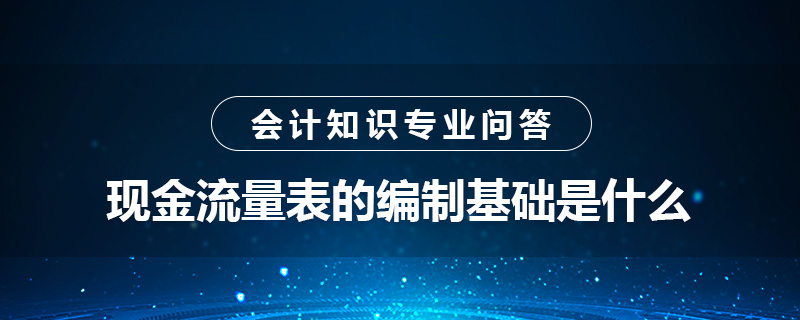 会计知识专业问答

现金流量表的编制基础是什么